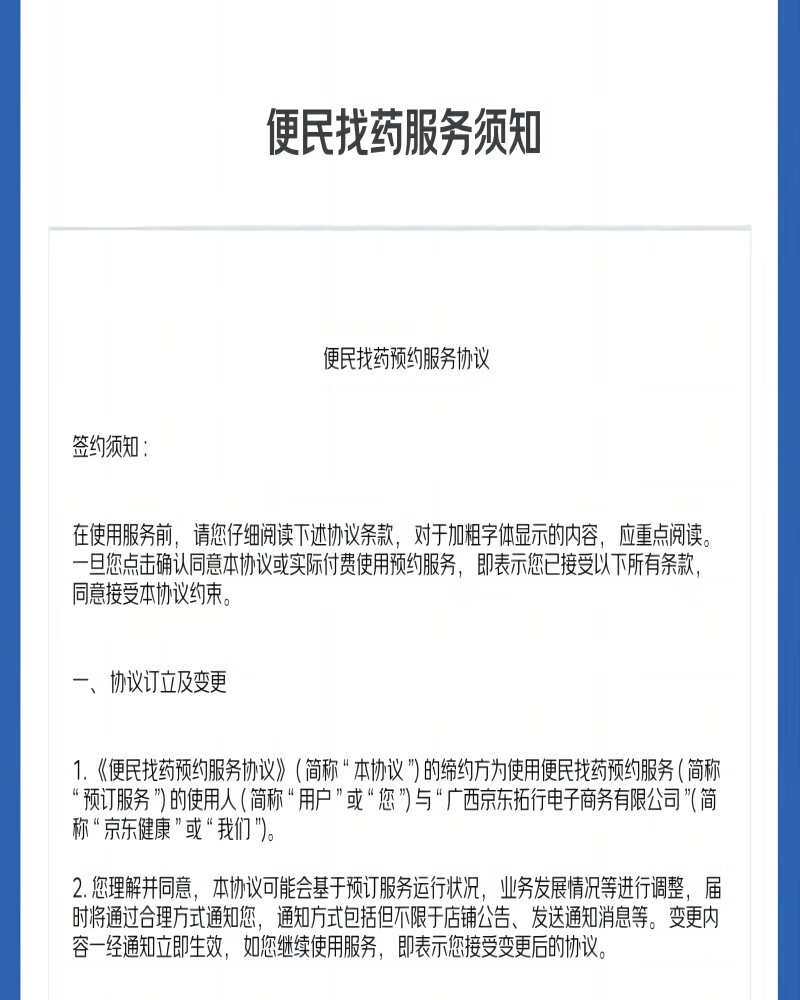 便民找药服务须知

便民找药预约服务协议

签约须知：

在使用服务前，请您仔细阅读下述协议条款，对于加粗字体显示的内容，应重点阅读。一旦您点击确认同意本协议或实际付费使用预约服务，即表示您已接受以下所有条款，同意接受本协议约束。

一、协议订立及变更

1.《便民找药预约服务协议》（简称“本协议”）的缔约方为使用便民找药预约服务（简称“预订服务”）的使用人（简称“用户”或“您”）与“广西京东拓行电子商务有限公司”(简称“京东健康”或“我们”)。

2. 您理解并同意，本协议可能会基于预订服务运行状况，业务发展情况等进行调整，届时将通过合理方式通知您，通知方式包括但不限于店铺公告、发送通知消息等。变更内容一经通知立即生效，如您继续使用服务，即表示您接受变更后的协议。